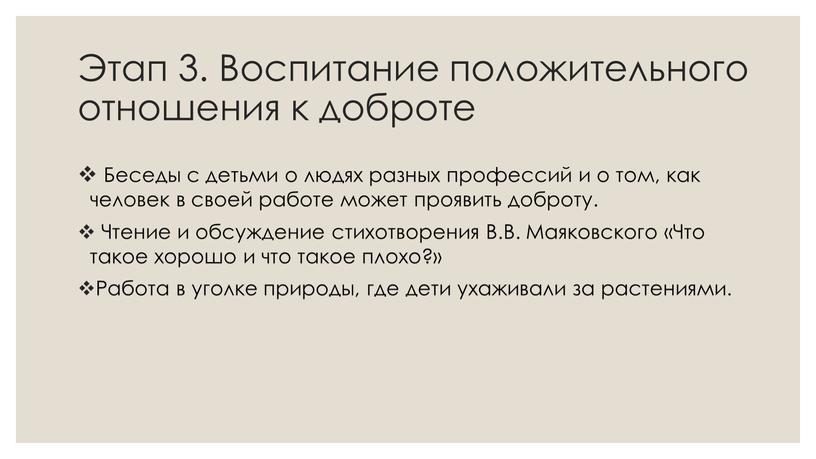 Этап 3. Воспитание положительного отношения к доброте

❖ Беседы с детьми о людях разных профессий и о том, как человек в своей работе может проявить доброту.

❖ Чтение и обсуждение стихотворения В.В. Маяковского «Что такое хорошо и что такое плохо?»

❖Работа в уголке природы, где дети ухаживали за растениями.